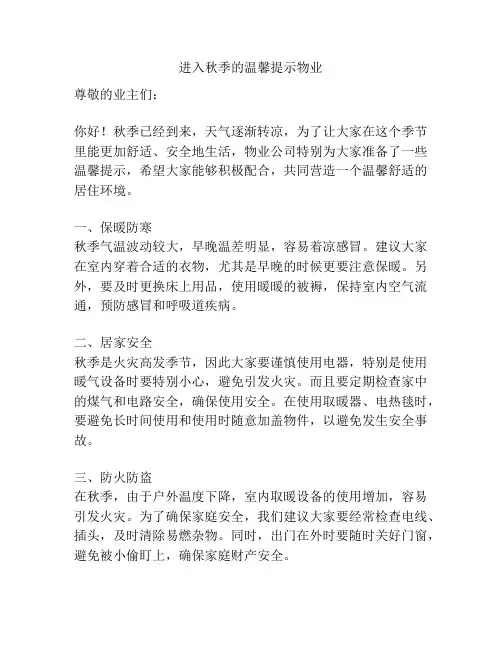 进入秋季的温馨提示物业

尊敬的业主们：

你好！秋季已经到来，天气逐渐转凉，为了让大家在这个季节里能更加舒适、安全地生活，物业公司特别为大家准备了一些温馨提示，希望大家能够积极配合，共同营造一个温馨舒适的居住环境。

一、保暖防寒
秋季气温波动较大，早晚温差明显，容易着凉感冒。建议大家在室内穿着合适的衣物，尤其是早晚的时候更要注意保暖。另外，要及时更换床上用品，使用暖暖的被褥，保持室内空气流通，预防感冒和呼吸道疾病。

二、居家安全
秋季是火灾高发季节，因此大家要谨慎使用电器，特别是使用暖气设备时要特别小心，避免引发火灾。而且要定期检查家中的煤气和电路安全，确保使用安全。在使用取暖器、电热毯时，要避免长时间使用和使用时随意加盖物件，以避免发生安全事故。

三、防火防盗
在秋季，由于户外温度下降，室内取暖设备的使用增加，容易引发火灾。为了确保家庭安全，我们建议大家要经常检查电线、插头，及时清除易燃杂物。同时，出门在外时要随时关好门窗，避免被小偷盯上，确保家庭财产安全。